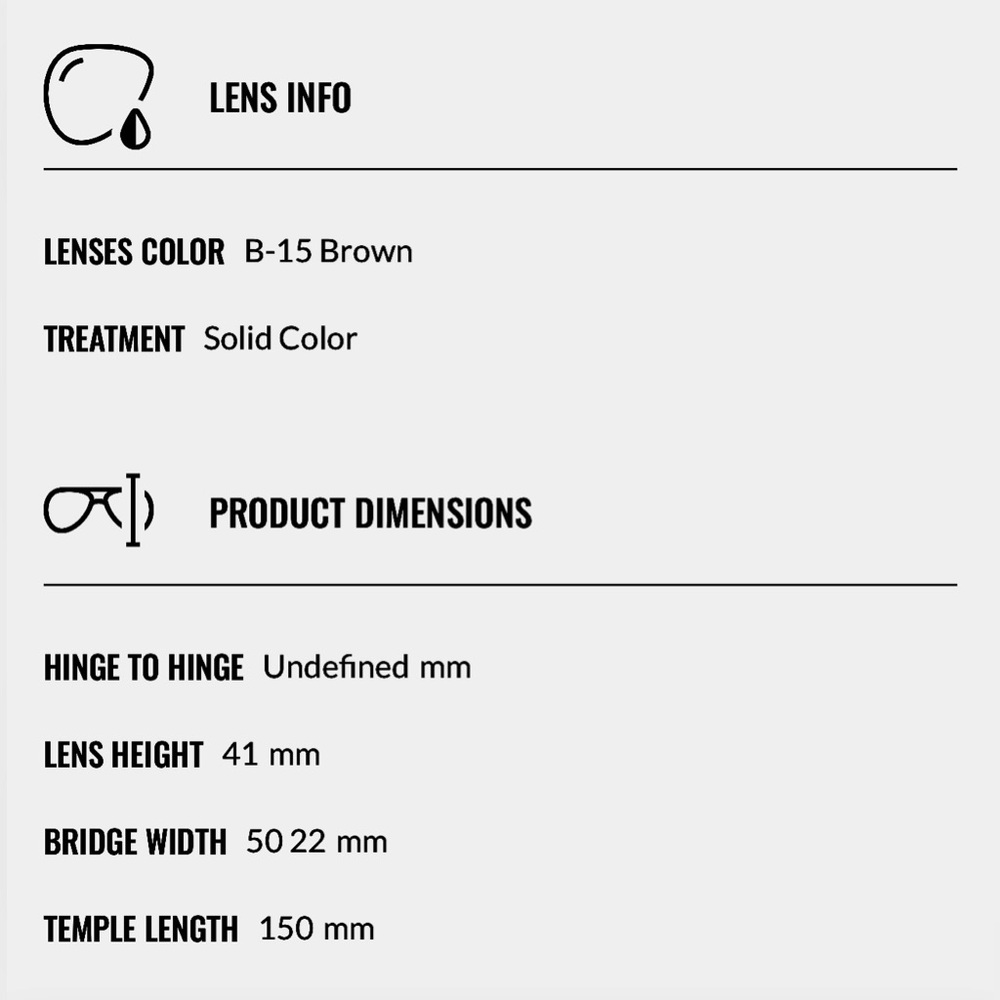 LENS INFO

LENSES COLOR B-15 Brown

TREATMENT Solid Color

PRODUCT DIMENSIONS

HINGE TO HINGE Undefined mm

LENS HEIGHT 41 mm

BRIDGE WIDTH 50 22 mm

TEMPLE LENGTH 150 mm